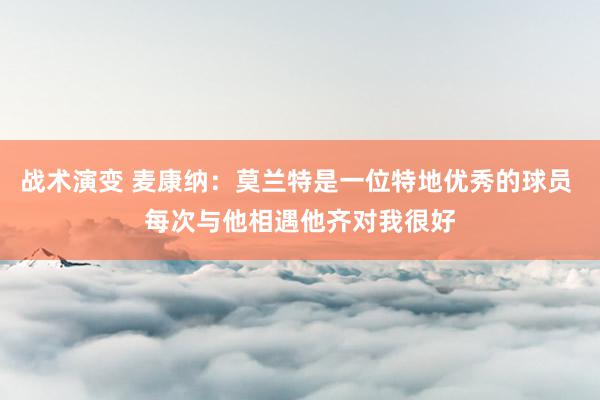 战术演变 麦康纳：莫兰特是一位特地优秀的球员 每次与他相遇他齐对我很好